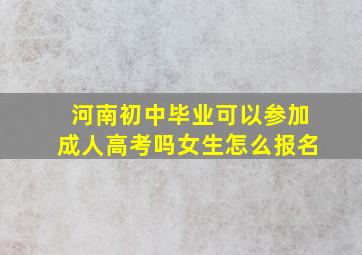 河南初中毕业可以参加成人高考吗女生怎么报名